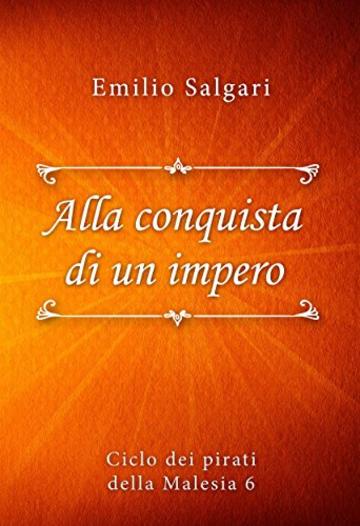 Emilio Salgari

Alla conquista di un impero

Ciclo dei pirati della Malesia 6